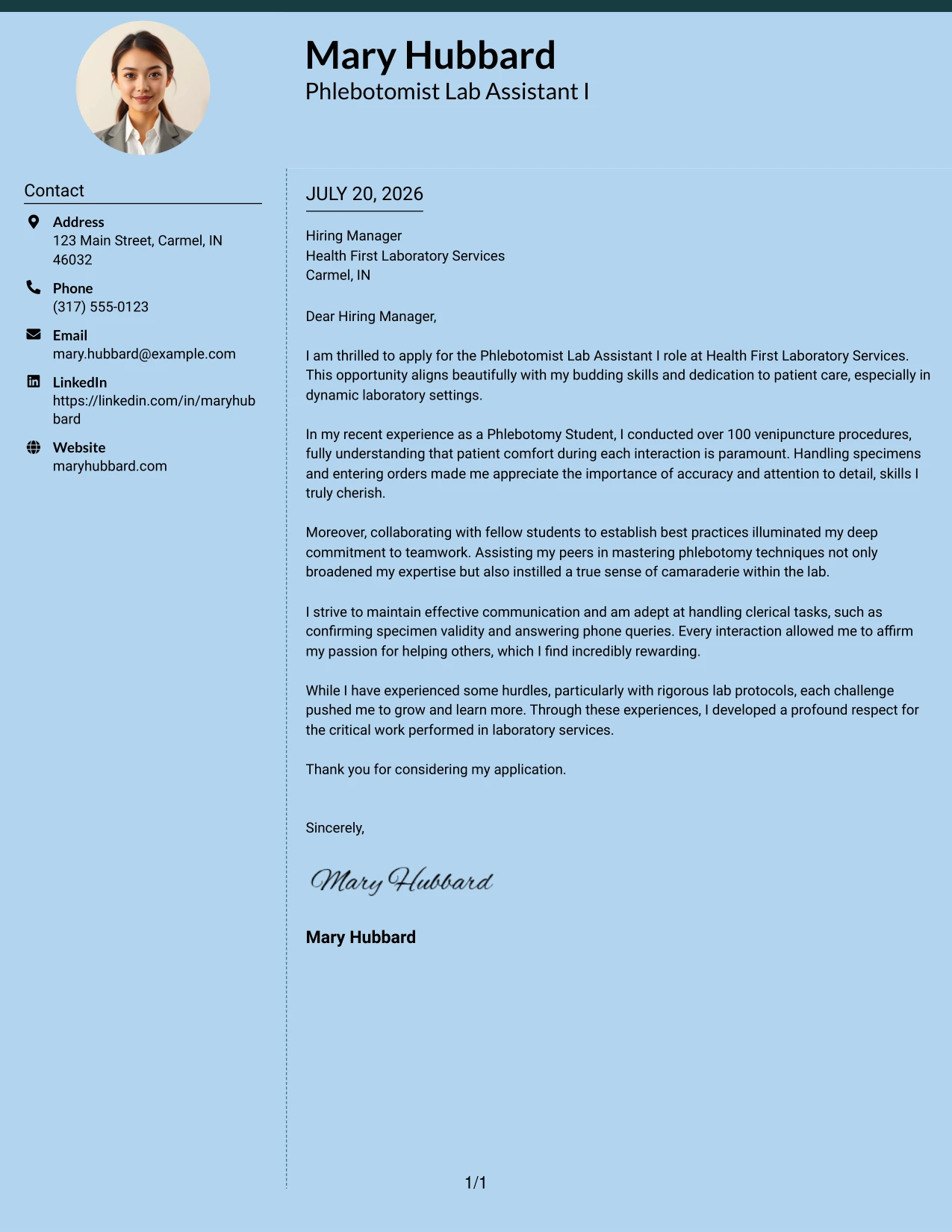 Mary Hubbard
Phlebotomist Lab Assistant I

Contact

Address
123 Main Street, Carmel, IN 46032

Phone
(317) 555-0123

Email
mary.hubbard@example.com

LinkedIn
https://linkedin.com/in/maryhubbard

Website
maryhubbard.com

JULY 20, 2026

Hiring Manager
Health First Laboratory Services
Carmel, IN

Dear Hiring Manager,

I am thrilled to apply for the Phlebotomist Lab Assistant I role at Health First Laboratory Services. This opportunity aligns beautifully with my budding skills and dedication to patient care, especially in dynamic laboratory settings.

In my recent experience as a Phlebotomy Student, I conducted over 100 venipuncture procedures, fully understanding that patient comfort during each interaction is paramount. Handling specimens and entering orders made me appreciate the importance of accuracy and attention to detail, skills I truly cherish.

Moreover, collaborating with fellow students to establish best practices illuminated my deep commitment to teamwork. Assisting my peers in mastering phlebotomy techniques not only broadened my expertise but also instilled a true sense of camaraderie within the lab.

I strive to maintain effective communication and am adept at handling clerical tasks, such as confirming specimen validity and answering phone queries. Every interaction allowed me to affirm my passion for helping others, which I find incredibly rewarding.

While I have experienced some hurdles, particularly with rigorous lab protocols, each challenge pushed me to grow and learn more. Through these experiences, I developed a profound respect for the critical work performed in laboratory services.

Thank you for considering my application.

Sincerely,

Mary Hubbard

Mary Hubbard

1/1